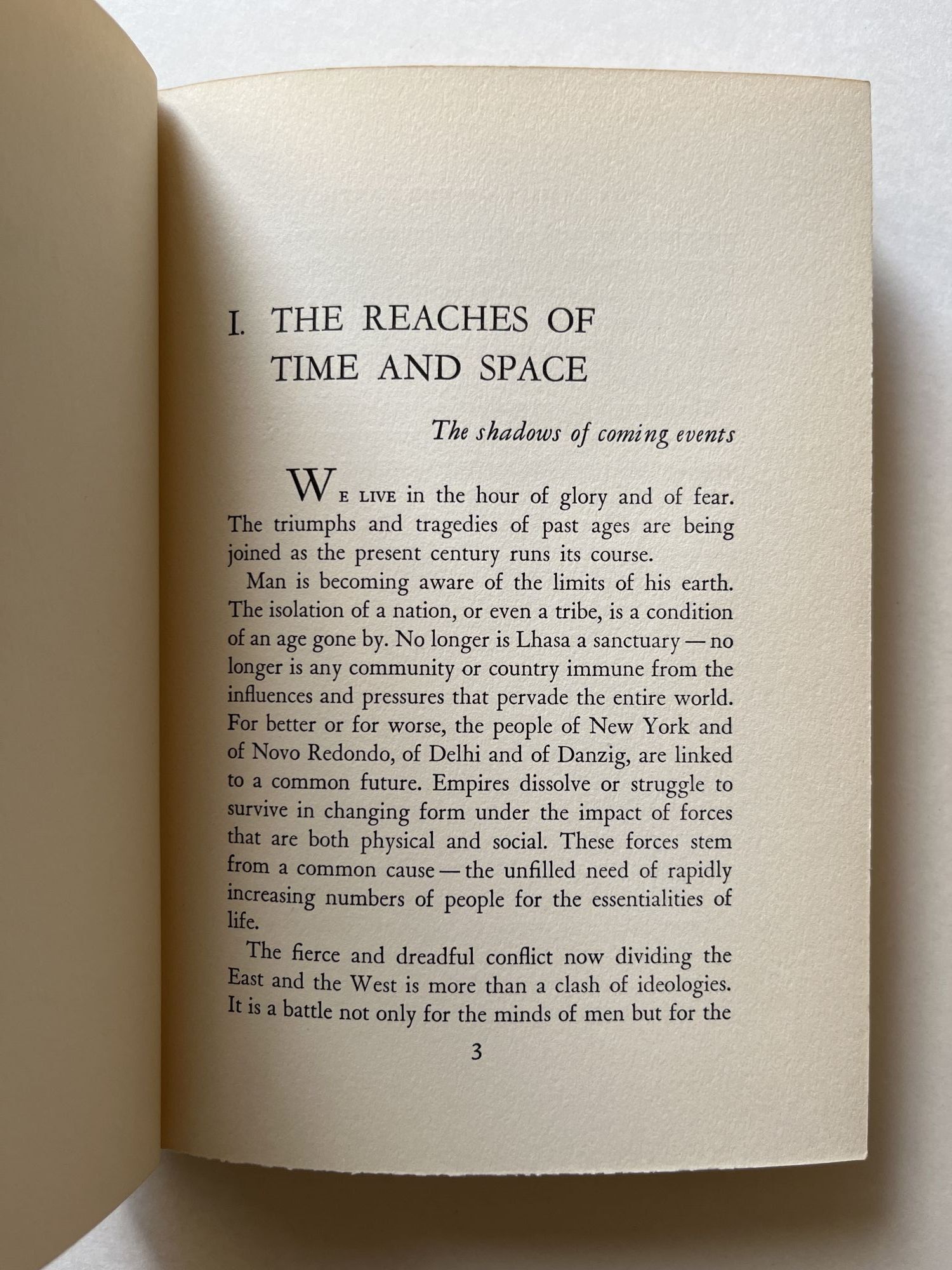 I. THE REACHES OF TIME AND SPACE

The shadows of coming events

WE LIVE in the hour of glory and of fear. The triumphs and tragedies of past ages are being joined as the present century runs its course.

Man is becoming aware of the limits of his earth. The isolation of a nation, or even a tribe, is a condition of an age gone by. No longer is Lhasa a sanctuary — no longer is any community or country immune from the influences and pressures that pervade the entire world. For better or for worse, the people of New York and of Novo Redondo, of Delhi and of Danzig, are linked to a common future. Empires dissolve or struggle to survive in changing form under the impact of forces that are both physical and social. These forces stem from a common cause — the unfilled need of rapidly increasing numbers of people for the essentialities of life.

The fierce and dreadful conflict now dividing the East and the West is more than a clash of ideologies. It is a battle not only for the minds of men but for the

3